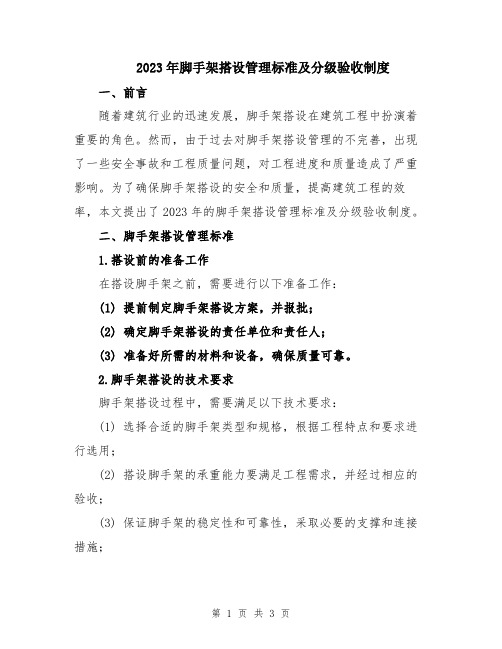 2023年脚手架搭设管理标准及分级验收制度

一、前言

随着建筑行业的迅速发展，脚手架搭设在建筑工程中扮演着重要的角色。然而，由于过去对脚手架搭设管理的不完善，出现了一些安全事故和工程质量问题，对工程进度和质量造成了严重影响。为了确保脚手架搭设的安全和质量，提高建筑工程的效率，本文提出了2023年的脚手架搭设管理标准及分级验收制度。

二、脚手架搭设管理标准

1.搭设前的准备工作

在搭设脚手架之前，需要进行以下准备工作：

(1) 提前制定脚手架搭设方案，并报批；

(2) 确定脚手架搭设的责任单位和责任人；

(3) 准备好所需的材料和设备，确保质量可靠。

2.脚手架搭设的技术要求

脚手架搭设过程中，需要满足以下技术要求：

(1) 选择合适的脚手架类型和规格，根据工程特点和要求进行选用；

(2) 搭设脚手架的承重能力要满足工程需求，并经过相应的验收；

(3) 保证脚手架的稳定性和可靠性，采取必要的支撑和连接措施；

第 1 页 共 3 页